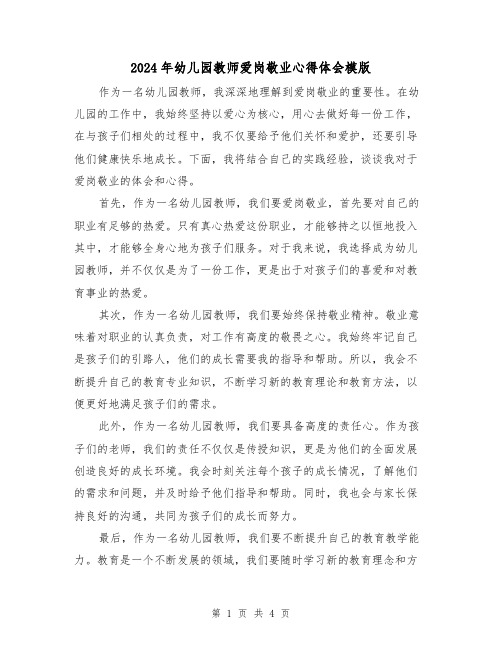 2024年幼儿园教师爱岗敬业心得体会模版

作为一名幼儿园教师，我深深地理解到爱岗敬业的重要性。在幼儿园的工作中，我始终坚持以爱心为核心，用心去做好每一份工作，在与孩子们相处的过程中，我不仅要给予他们关怀和爱护，还要引导他们健康快乐地成长。下面，我将结合自己的实践经验，谈谈我对于爱岗敬业的体会和心得。

首先，作为一名幼儿园教师，我们要爱岗敬业，首先要对自己的职业有足够的热爱。只有真心热爱这份职业，才能够持之以恒地投入其中，才能够全身心地为孩子们服务。对于我来说，我选择成为幼儿园教师，并不仅仅是为了一份工作，更是出于对孩子们的喜爱和对教育事业的热爱。

其次，作为一名幼儿园教师，我们要始终保持敬业精神。敬业意味着对职业的认真负责，对工作有高度的敬畏之心。我始终牢记自己是孩子们的引路人，他们的成长需要我的指导和帮助。所以，我会不断提升自己的教育专业知识，不断学习新的教育理论和教育方法，以便更好地满足孩子们的需求。

此外，作为一名幼儿园教师，我们要具备高度的责任心。作为孩子们的老师，我们的责任不仅仅是传授知识，更是为他们的全面发展创造良好的成长环境。我会时刻关注每个孩子的成长情况，了解他们的需求和问题，并及时给予他们指导和帮助。同时，我也会与家长保持良好的沟通，共同为孩子们的成长而努力。

最后，作为一名幼儿园教师，我们要不断提升自己的教育教学能力。教育是一个不断发展的领域，我们要随时学习新的教育理念和方

第 1 页 共 4 页